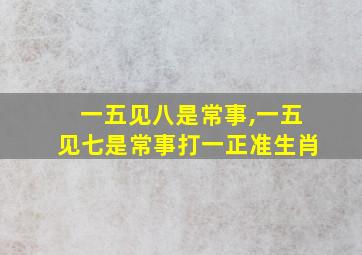 一五见八是常事,一五见七是常事打一正准生肖